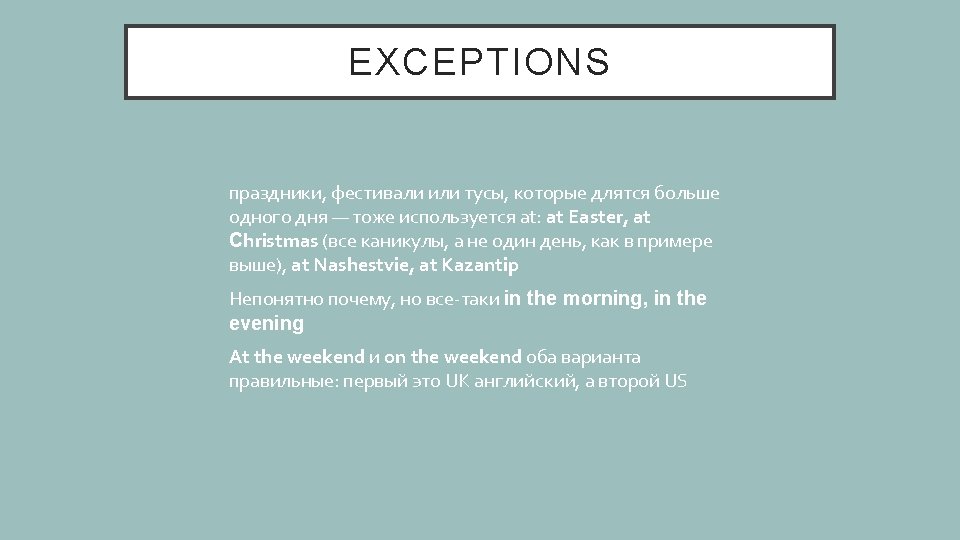 EXCEPTIONS

праздники, фестивали или тусы, которые длятся больше одного дня — тоже используется at: at Easter, at Christmas (все каникулы, а не один день, как в примере выше), at Nashestvie, at Kazantip

Непонятно почему, но все-таки in the morning, in the evening

At the weekend и on the weekend оба варианта правильные: первый это UK английский, а второй US